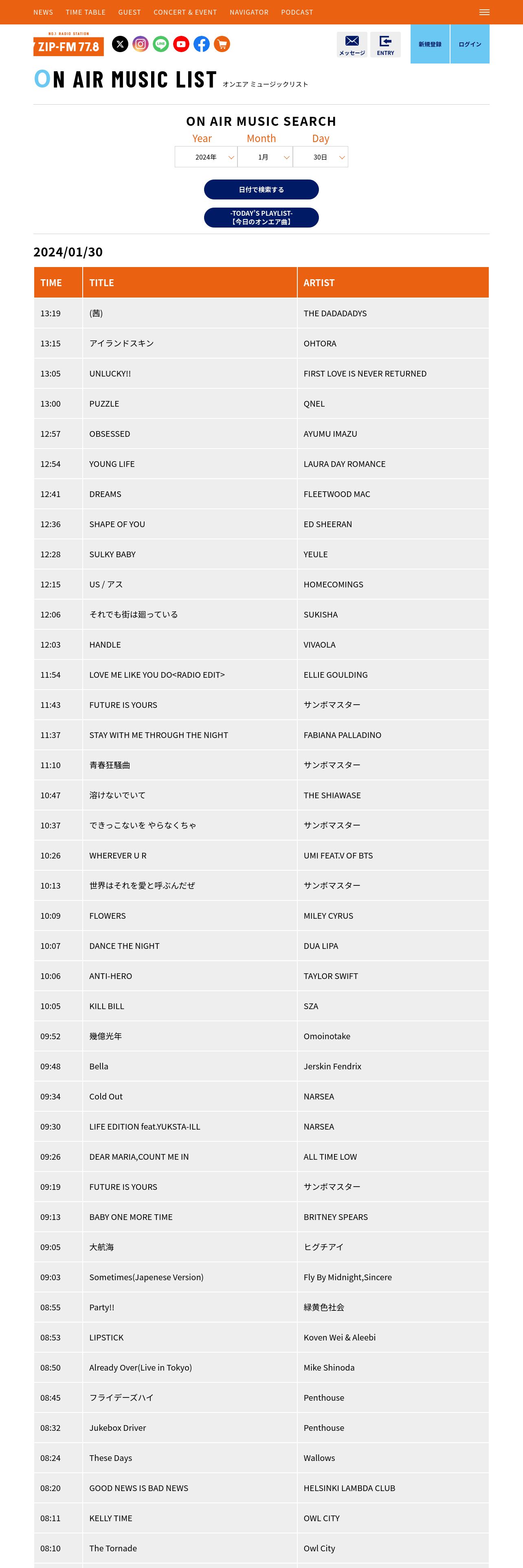 NEWS TIME TABLE GUEST CONCERT & EVENT NAVIGATOR PODCAST

NO.1 RADIO STATION
ZIP-FM 77.8

メッセージ ENTRY 新規登録 ログイン

ON AIR MUSIC LIST オンエア ミュージックリスト

ON AIR MUSIC SEARCH

Year Month Day
2024年 1月 30日

日付で検索する

-TODAY'S PLAYLIST-
【今日のオンエア曲】

2024/01/30

| TIME | TITLE | ARTIST |
|---|---|---|
| 13:19 | (茜) | THE DADADADYS |
| 13:15 | アイランドスキン | OHTORA |
| 13:05 | UNLUCKY!! | FIRST LOVE IS NEVER RETURNED |
| 13:00 | PUZZLE | QNEL |
| 12:57 | OBSESSED | AYUMU IMAZU |
| 12:54 | YOUNG LIFE | LAURA DAY ROMANCE |
| 12:41 | DREAMS | FLEETWOOD MAC |
| 12:36 | SHAPE OF YOU | ED SHEERAN |
| 12:28 | SULKY BABY | YEULE |
| 12:15 | US / アス | HOMECOMINGS |
| 12:06 | それでも街は廻っている | SUKISHA |
| 12:03 | HANDLE | VIVAOLA |
| 11:54 | LOVE ME LIKE YOU DO<RADIO EDIT> | ELLIE GOULDING |
| 11:43 | FUTURE IS YOURS | サンボマスター |
| 11:37 | STAY WITH ME THROUGH THE NIGHT | FABIANA PALLADINO |
| 11:10 | 青春狂騒曲 | サンボマスター |
| 10:47 | 溶けないでいて | THE SHIAWASE |
| 10:37 | できっこないを やらなくちゃ | サンボマスター |
| 10:26 | WHEREVER U R | UMI FEAT.V OF BTS |
| 10:13 | 世界はそれを愛と呼ぶんだぜ | サンボマスター |
| 10:09 | FLOWERS | MILEY CYRUS |
| 10:07 | DANCE THE NIGHT | DUA LIPA |
| 10:06 | ANTI-HERO | TAYLOR SWIFT |
| 10:05 | KILL BILL | SZA |
| 09:52 | 幾億光年 | Omoinotake |
| 09:48 | Bella | Jerskin Fendrix |
| 09:34 | Cold Out | NARSEA |
| 09:30 | LIFE EDITION feat.YUKSTA-ILL | NARSEA |
| 09:26 | DEAR MARIA,COUNT ME IN | ALL TIME LOW |
| 09:19 | FUTURE IS YOURS | サンボマスター |
| 09:13 | BABY ONE MORE TIME | BRITNEY SPEARS |
| 09:05 | 大航海 | ヒグチアイ |
| 09:03 | Sometimes(Japenese Version) | Fly By Midnight,Sincere |
| 08:55 | Party!! | 緑黄色社会 |
| 08:53 | LIPSTICK | Koven Wei & Aleebi |
| 08:50 | Already Over(Live in Tokyo) | Mike Shinoda |
| 08:45 | フライデーズハイ | Penthouse |
| 08:32 | Jukebox Driver | Penthouse |
| 08:24 | These Days | Wallows |
| 08:20 | GOOD NEWS IS BAD NEWS | HELSINKI LAMBDA CLUB |
| 08:11 | KELLY TIME | OWL CITY |
| 08:10 | The Tornade | Owl City |